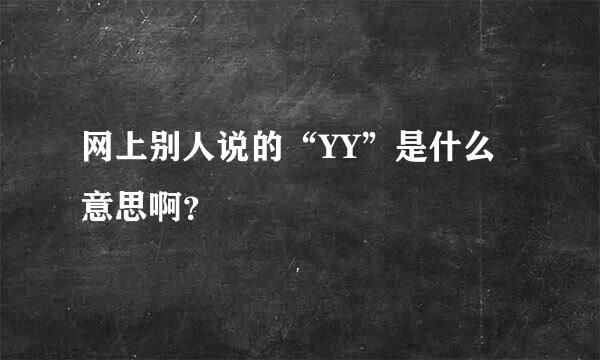 网上别人说的“YY”是什么意思啊?